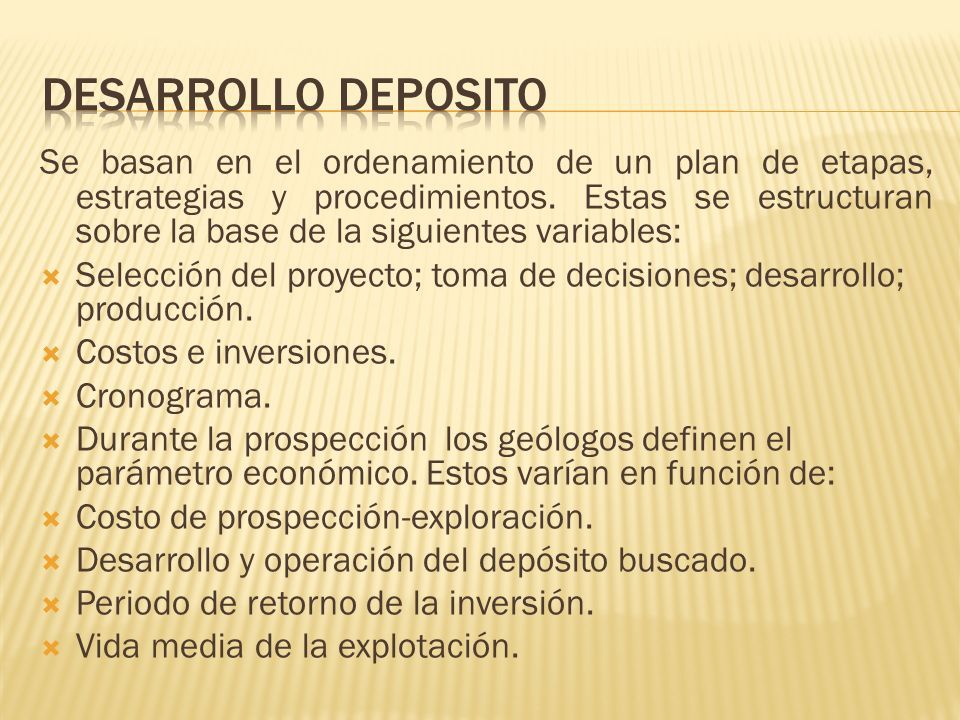 DESARROLLO DEPOSITO

Se basan en el ordenamiento de un plan de etapas, estrategias y procedimientos. Estas se estructuran sobre la base de la siguientes variables:

Selección del proyecto; toma de decisiones; desarrollo; producción.
Costos e inversiones.
Cronograma.
Durante la prospección los geólogos definen el parámetro económico. Estos varían en función de:
Costo de prospección-exploración.
Desarrollo y operación del depósito buscado.
Periodo de retorno de la inversión.
Vida media de la explotación.